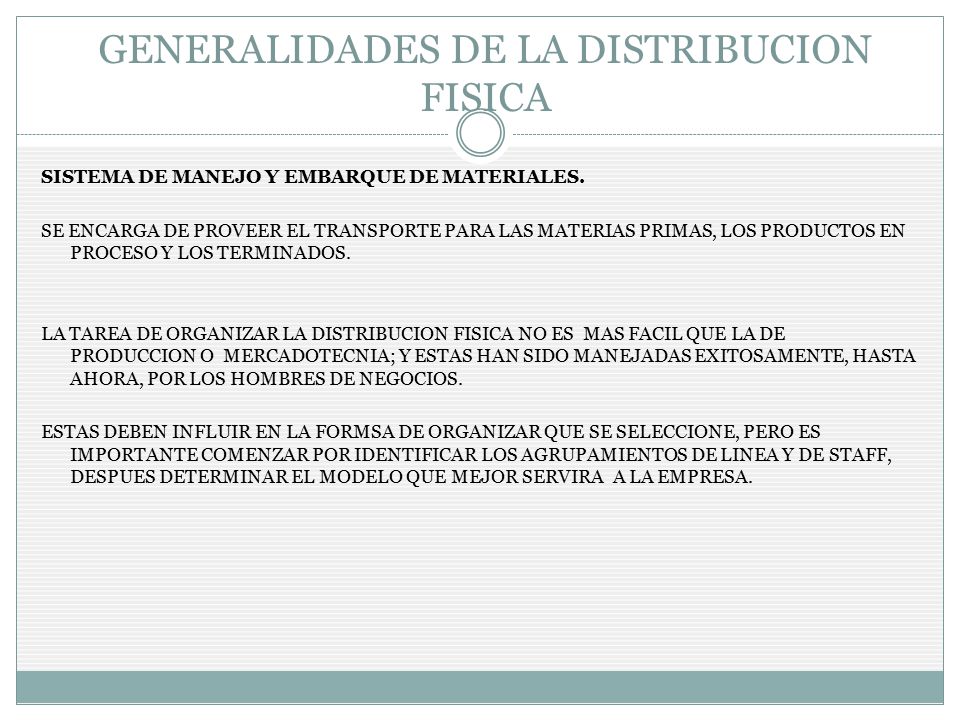 GENERALIDADES DE LA DISTRIBUCION FISICA

SISTEMA DE MANEJO Y EMBARQUE DE MATERIALES.

SE ENCARGA DE PROVEER EL TRANSPORTE PARA LAS MATERIAS PRIMAS, LOS PRODUCTOS EN PROCESO Y LOS TERMINADOS.

LA TAREA DE ORGANIZAR LA DISTRIBUCION FISICA NO ES MAS FACIL QUE LA DE PRODUCCION O MERCADOTECNIA; Y ESTAS HAN SIDO MANEJADAS EXITOSAMENTE, HASTA AHORA, POR LOS HOMBRES DE NEGOCIOS.

ESTAS DEBEN INFLUIR EN LA FORMSA DE ORGANIZAR QUE SE SELECCIONE, PERO ES IMPORTANTE COMENZAR POR IDENTIFICAR LOS AGRUPAMIENTOS DE LINEA Y DE STAFF, DESPUES DETERMINAR EL MODELO QUE MEJOR SERVIRA A LA EMPRESA.